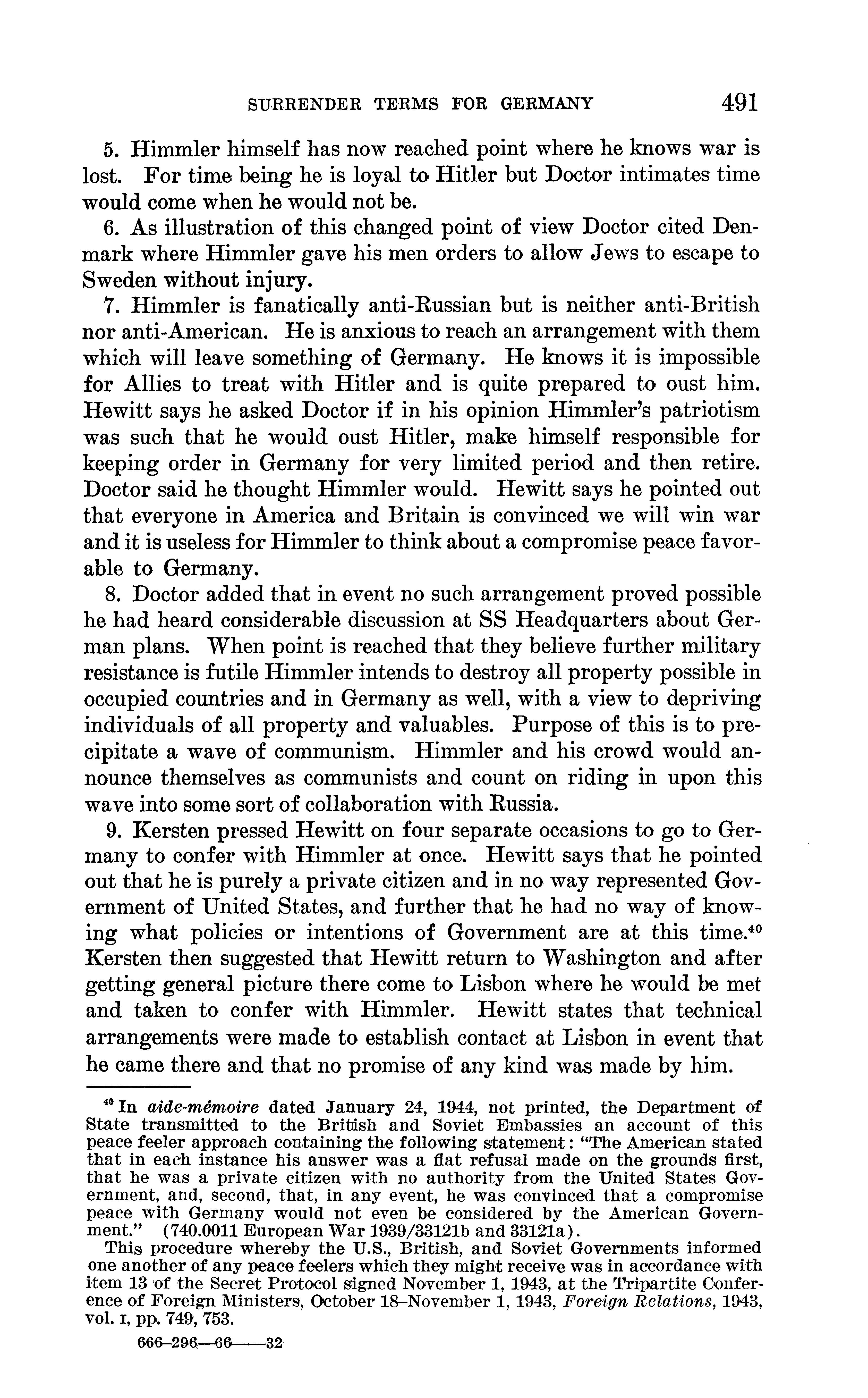 SURRENDER TERMS FOR GERMANY 491

5. Himmler himself has now reached point where he knows war is lost. For time being he is loyal to Hitler but Doctor intimates time would come when he would not be.

6. As illustration of this changed point of view Doctor cited Denmark where Himmler gave his men orders to allow Jews to escape to Sweden without injury.

7. Himmler is fanatically anti-Russian but is neither anti-British nor anti-American. He is anxious to reach an arrangement with them which will leave something of Germany. He knows it is impossible for Allies to treat with Hitler and is quite prepared to oust him. Hewitt says he asked Doctor if in his opinion Himmler's patriotism was such that he would oust Hitler, make himself responsible for keeping order in Germany for very limited period and then retire. Doctor said he thought Himmler would. Hewitt says he pointed out that everyone in America and Britain is convinced we will win war and it is useless for Himmler to think about a compromise peace favorable to Germany.

8. Doctor added that in event no such arrangement proved possible he had heard considerable discussion at SS Headquarters about German plans. When point is reached that they believe further military resistance is futile Himmler intends to destroy all property possible in occupied countries and in Germany as well, with a view to depriving individuals of all property and valuables. Purpose of this is to precipitate a wave of communism. Himmler and his crowd would announce themselves as communists and count on riding in upon this wave into some sort of collaboration with Russia.

9. Kersten pressed Hewitt on four separate occasions to go to Germany to confer with Himmler at once. Hewitt says that he pointed out that he is purely a private citizen and in no way represented Government of United States, and further that he had no way of knowing what policies or intentions of Government are at this time.$^{40}$ Kersten then suggested that Hewitt return to Washington and after getting general picture there come to Lisbon where he would be met and taken to confer with Himmler. Hewitt states that technical arrangements were made to establish contact at Lisbon in event that he came there and that no promise of any kind was made by him.

$^{40}$ In aide-mémoire dated January 24, 1944, not printed, the Department of State transmitted to the British and Soviet Embassies an account of this peace feeler approach containing the following statement: "The American stated that in each instance his answer was a flat refusal made on the grounds first, that he was a private citizen with no authority from the United States Government, and, second, that, in any event, he was convinced that a compromise peace with Germany would not even be considered by the American Government." (740.0011 European War 1939/33121b and 33121a).

This procedure whereby the U.S., British, and Soviet Governments informed one another of any peace feelers which they might receive was in accordance with item 13 of the Secret Protocol signed November 1, 1943, at the Tripartite Conference of Foreign Ministers, October 18–November 1, 1943, Foreign Relations, 1943, vol. I, pp. 749, 753.

666–296—66——32